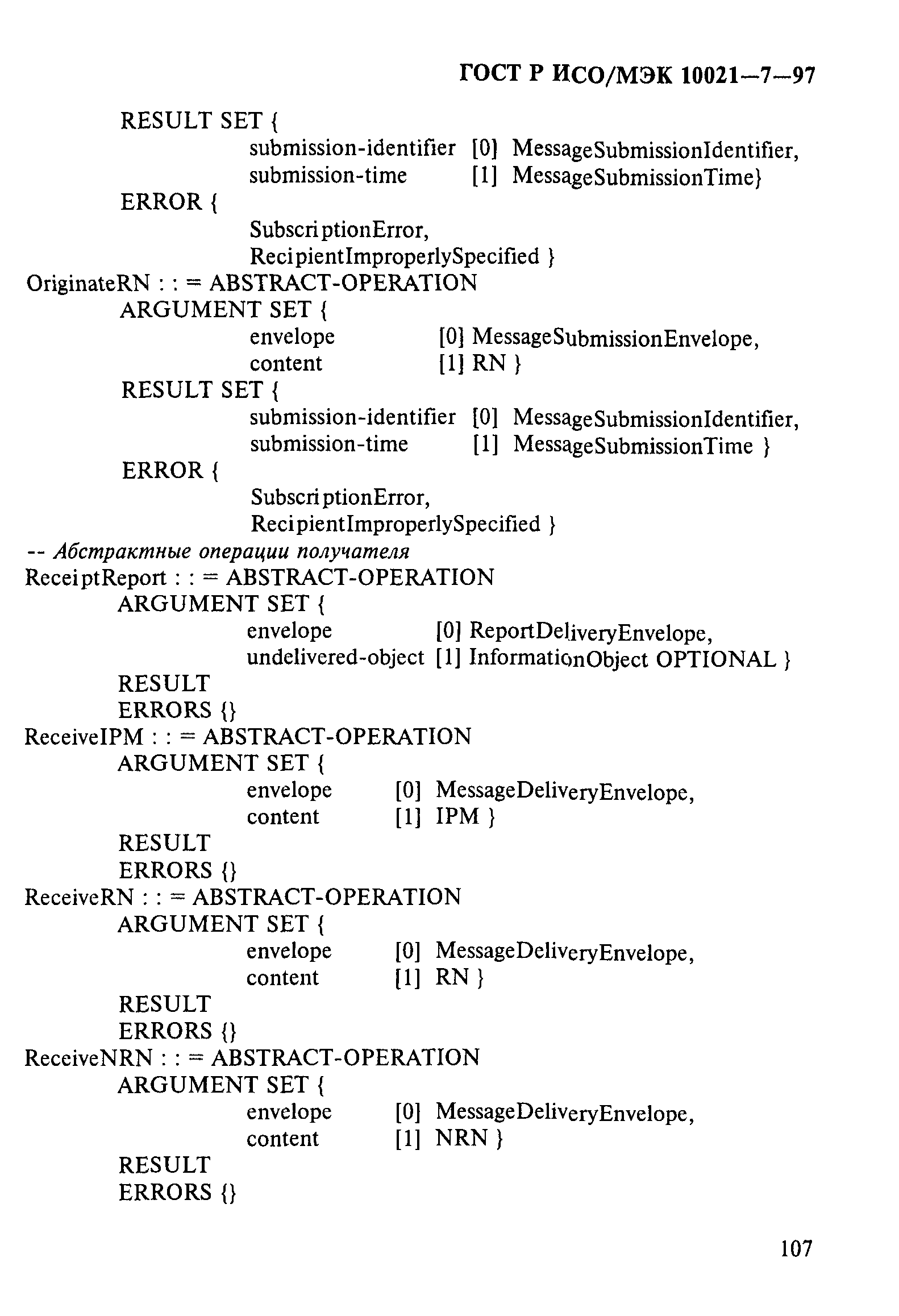 ГОСТ Р ИСО/МЭК 10021—7—97

RESULT SET {
submission-identifier [0] MessageSubmissionIdentifier,
submission-time [1] MessageSubmissionTime}
ERROR {
SubscriptionError,
RecipientImproperlySpecified }
OriginateRN : : = ABSTRACT-OPERATION
ARGUMENT SET {
envelope [0] MessageSubmissionEnvelope,
content [1] RN }
RESULT SET {
submission-identifier [0] MessageSubmissionIdentifier,
submission-time [1] MessageSubmissionTime }
ERROR {
SubscriptionError,
RecipientImproperlySpecified }
-- Абстрактные операции получателя
ReceiptReport : : = ABSTRACT-OPERATION
ARGUMENT SET {
envelope [0] ReportDeliveryEnvelope,
undelivered-object [1] InformationObject OPTIONAL }
RESULT
ERRORS {}
ReceiveIPM : : = ABSTRACT-OPERATION
ARGUMENT SET {
envelope [0] MessageDeliveryEnvelope,
content [1] IPM }
RESULT
ERRORS {}
ReceiveRN : : = ABSTRACT-OPERATION
ARGUMENT SET {
envelope [0] MessageDeliveryEnvelope,
content [1] RN }
RESULT
ERRORS {}
ReceiveNRN : : = ABSTRACT-OPERATION
ARGUMENT SET {
envelope [0] MessageDeliveryEnvelope,
content [1] NRN }
RESULT
ERRORS {}

107